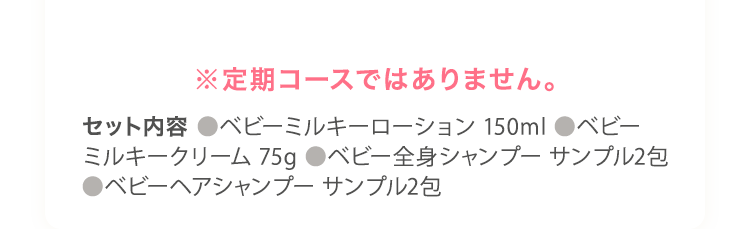 ※定期コースではありません。

セット内容 ●ベビーミルキーローション 150ml ●ベビーミルキークリーム 75g ●ベビー全身シャンプー サンプル2包 ●ベビーヘアシャンプー サンプル2包